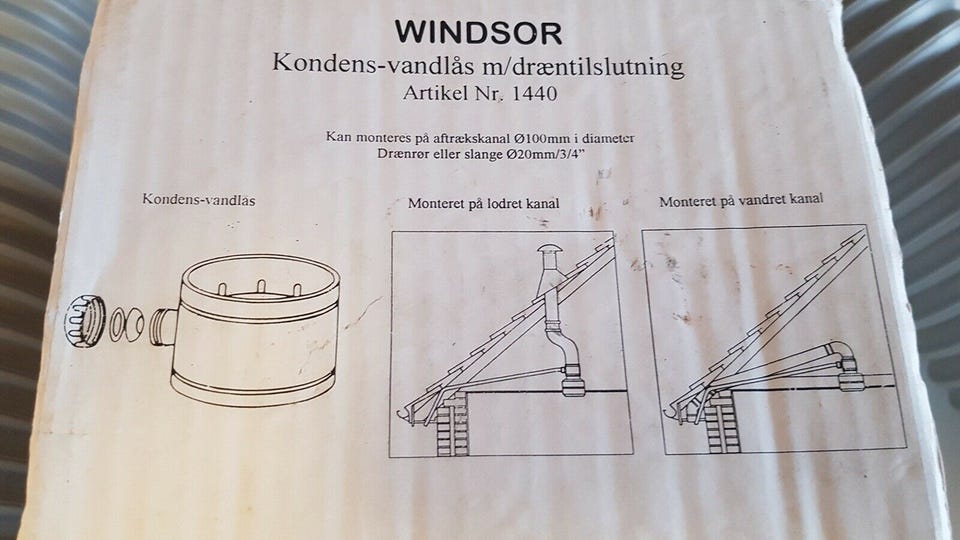 WINDSOR
Kondens-vandlås m/dræntilslutning
Artikel Nr. 1440

Kan monteres på aftrækskanal Ø100mm i diameter
Drænrør eller slange Ø20mm/3/4"

Kondens-vandlås

Monteret på lodret kanal

Monteret på vandret kanal